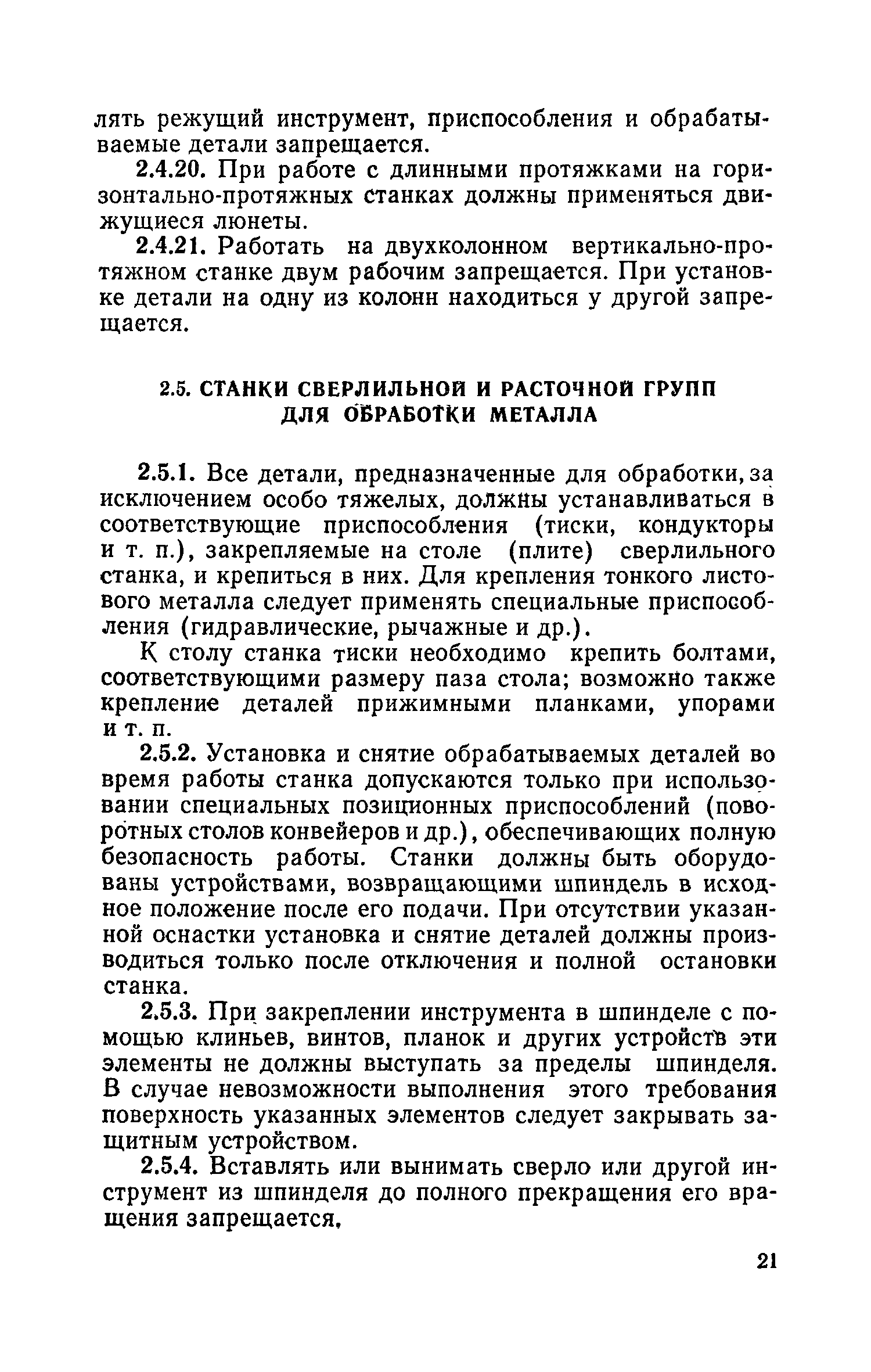 лять режущий инструмент, приспособления и обрабатываемые детали запрещается.

2.4.20. При работе с длинными протяжками на горизонтально-протяжных станках должны применяться движущиеся люнеты.

2.4.21. Работать на двухколонном вертикально-протяжном станке двум рабочим запрещается. При установке детали на одну из колонн находиться у другой запрещается.

2.5. СТАНКИ СВЕРЛИЛЬНОЙ И РАСТОЧНОЙ ГРУПП ДЛЯ ОБРАБОТКИ МЕТАЛЛА

2.5.1. Все детали, предназначенные для обработки, за исключением особо тяжелых, должны устанавливаться в соответствующие приспособления (тиски, кондукторы и т. п.), закрепляемые на столе (плите) сверлильного станка, и крепиться в них. Для крепления тонкого листового металла следует применять специальные приспособления (гидравлические, рычажные и др.).

К столу станка тиски необходимо крепить болтами, соответствующими размеру паза стола; возможно также крепление деталей прижимными планками, упорами и т. п.

2.5.2. Установка и снятие обрабатываемых деталей во время работы станка допускаются только при использовании специальных позиционных приспособлений (поворотных столов конвейеров и др.), обеспечивающих полную безопасность работы. Станки должны быть оборудованы устройствами, возвращающими шпиндель в исходное положение после его подачи. При отсутствии указанной оснастки установка и снятие деталей должны производиться только после отключения и полной остановки станка.

2.5.3. При закреплении инструмента в шпинделе с помощью клиньев, винтов, планок и других устройств эти элементы не должны выступать за пределы шпинделя. В случае невозможности выполнения этого требования поверхность указанных элементов следует закрывать защитным устройством.

2.5.4. Вставлять или вынимать сверло или другой инструмент из шпинделя до полного прекращения его вращения запрещается.

21